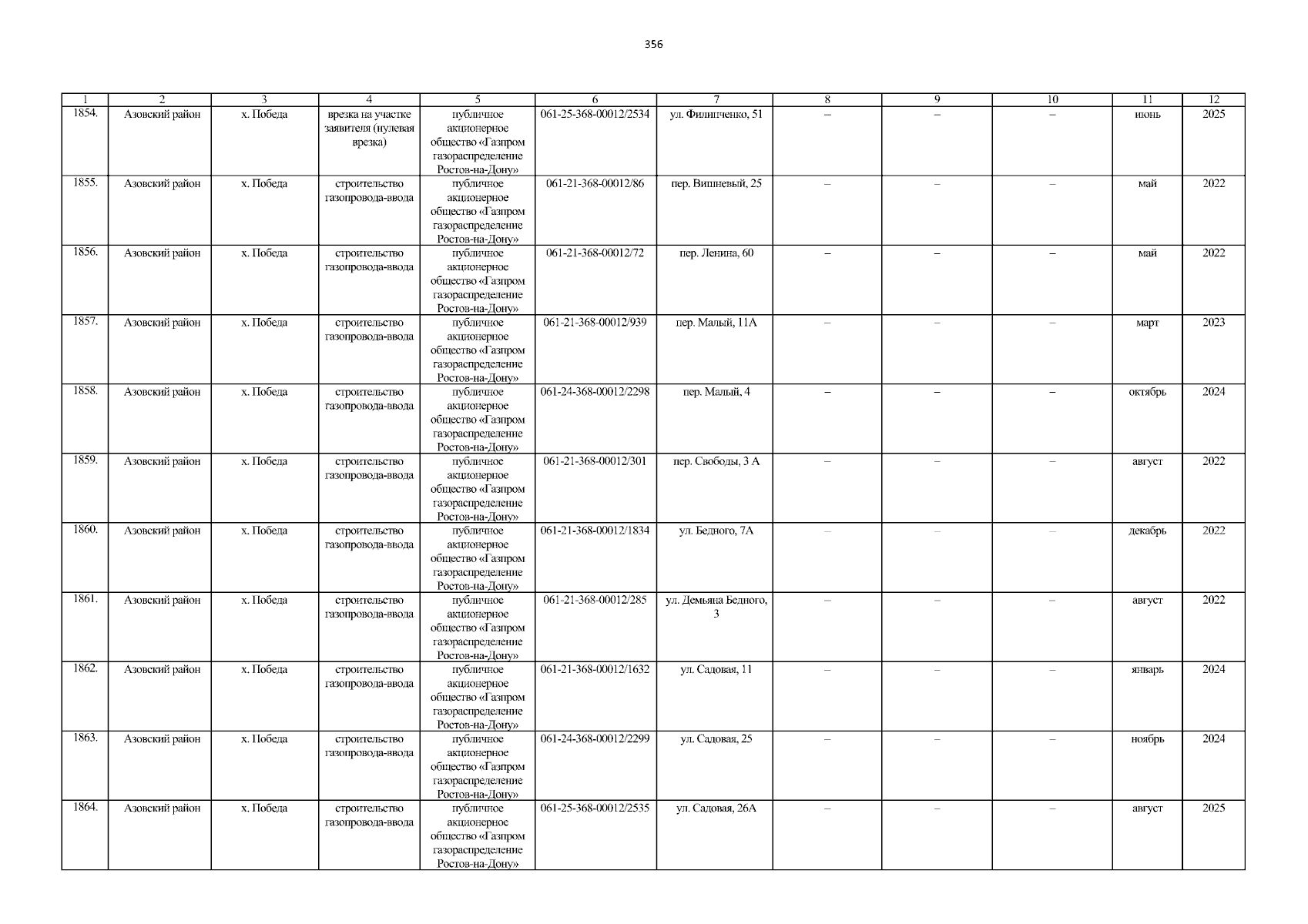 356

| 1 | 2 | 3 | 4 | 5 | 6 | 7 | 8 | 9 | 10 | 11 | 12 |
|---|---|---|---|---|---|---|---|---|---|---|---|
| 1854. | Азовский район | х. Победа | врезка на участке заявителя (нулевая врезка) | публичное акционерное общество «Газпром газораспределение Ростов-на-Дону» | 061-25-368-00012/2534 | ул. Филипченко, 51 | – | – | – | июнь | 2025 |
| 1855. | Азовский район | х. Победа | строительство газопровода-ввода | публичное акционерное общество «Газпром газораспределение Ростов-на-Дону» | 061-21-368-00012/86 | пер. Вишневый, 25 | – | – | – | май | 2022 |
| 1856. | Азовский район | х. Победа | строительство газопровода-ввода | публичное акционерное общество «Газпром газораспределение Ростов-на-Дону» | 061-21-368-00012/72 | пер. Ленина, 60 | – | – | – | май | 2022 |
| 1857. | Азовский район | х. Победа | строительство газопровода-ввода | публичное акционерное общество «Газпром газораспределение Ростов-на-Дону» | 061-21-368-00012/939 | пер. Малый, 11А | – | – | – | март | 2023 |
| 1858. | Азовский район | х. Победа | строительство газопровода-ввода | публичное акционерное общество «Газпром газораспределение Ростов-на-Дону» | 061-24-368-00012/2298 | пер. Малый, 4 | – | – | – | октябрь | 2024 |
| 1859. | Азовский район | х. Победа | строительство газопровода-ввода | публичное акционерное общество «Газпром газораспределение Ростов-на-Дону» | 061-21-368-00012/301 | пер. Свободы, 3 А | – | – | – | август | 2022 |
| 1860. | Азовский район | х. Победа | строительство газопровода-ввода | публичное акционерное общество «Газпром газораспределение Ростов-на-Дону» | 061-21-368-00012/1834 | ул. Бедного, 7А | – | – | – | декабрь | 2022 |
| 1861. | Азовский район | х. Победа | строительство газопровода-ввода | публичное акционерное общество «Газпром газораспределение Ростов-на-Дону» | 061-21-368-00012/285 | ул. Демьяна Бедного, 3 | – | – | – | август | 2022 |
| 1862. | Азовский район | х. Победа | строительство газопровода-ввода | публичное акционерное общество «Газпром газораспределение Ростов-на-Дону» | 061-21-368-00012/1632 | ул. Садовая, 11 | – | – | – | январь | 2024 |
| 1863. | Азовский район | х. Победа | строительство газопровода-ввода | публичное акционерное общество «Газпром газораспределение Ростов-на-Дону» | 061-24-368-00012/2299 | ул. Садовая, 25 | – | – | – | ноябрь | 2024 |
| 1864. | Азовский район | х. Победа | строительство газопровода-ввода | публичное акционерное общество «Газпром газораспределение Ростов-на-Дону» | 061-25-368-00012/2535 | ул. Садовая, 26А | – | – | – | август | 2025 |